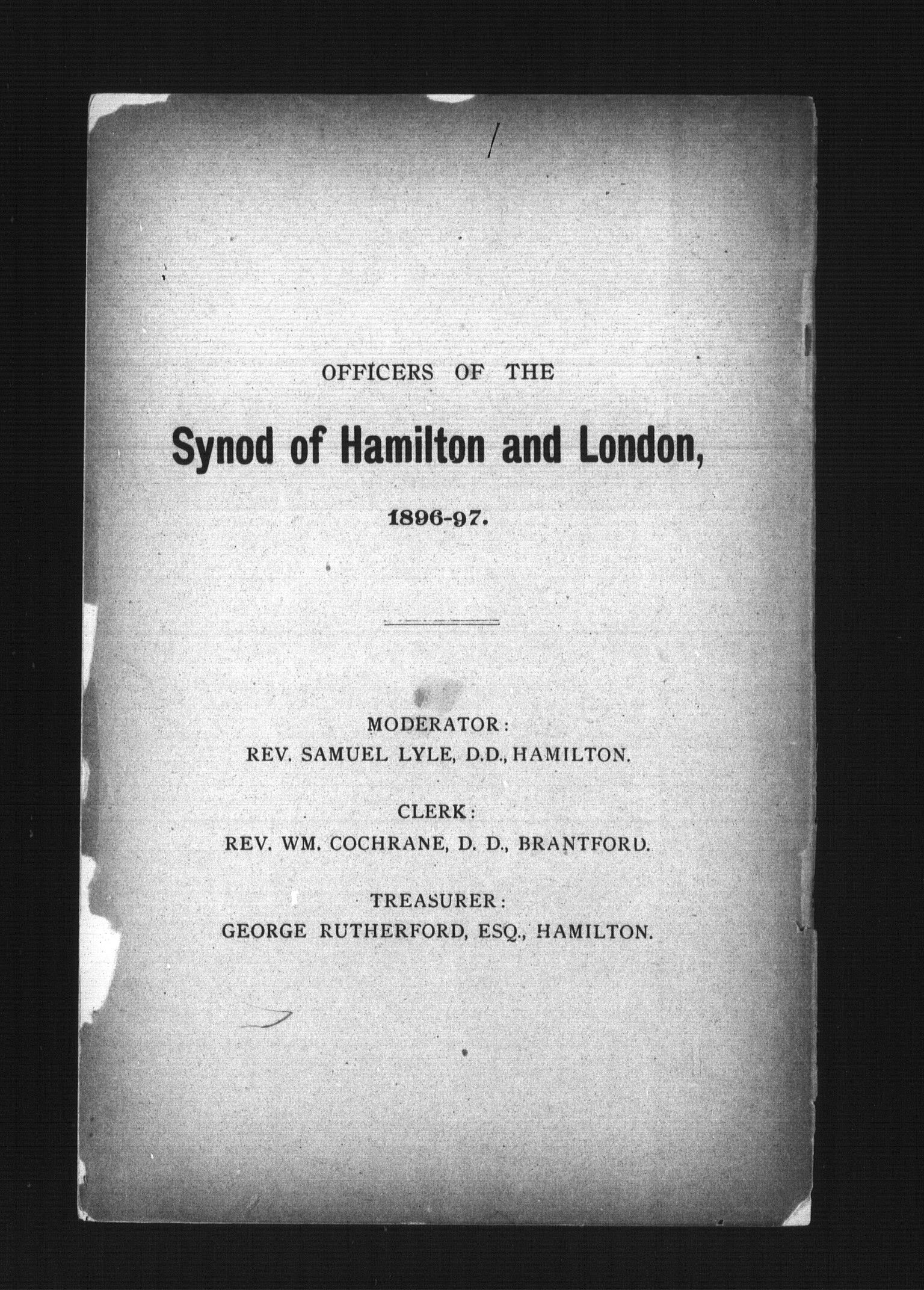 OFFICERS OF THE

Synod of Hamilton and London,

1896-97.

MODERATOR:
REV. SAMUEL LYLE, D.D., HAMILTON.

CLERK:
REV. WM. COCHRANE, D. D., BRANTFORD.

TREASURER:
GEORGE RUTHERFORD, ESQ., HAMILTON.